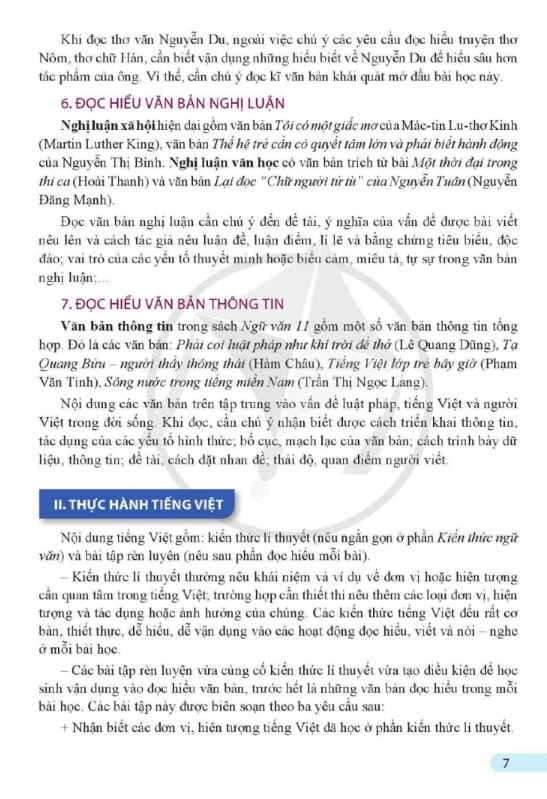 Khi đọc thơ văn Nguyễn Du, ngoài việc chú ý các yêu cầu đọc hiểu truyện thơ Nôm, thơ chữ Hán, cần biết vận dụng những hiểu biết về Nguyễn Du để hiểu sâu hơn tác phẩm của ông. Vì thế, cần chú ý đọc kĩ văn bản khái quát mở đầu bài học này.

6. ĐỌC HIỂU VĂN BẢN NGHỊ LUẬN

Nghị luận xã hội hiện đại gồm văn bản Tôi có một giấc mơ của Mác-tin Lu-thơ Kinh (Martin Luther King), văn bản Thế hệ trẻ cần có quyết tâm lớn và phải biết hành động của Nguyễn Thị Bình. Nghị luận văn học có văn bản trích từ bài Một thời đại trong thi ca (Hoài Thanh) và văn bản Lại đọc "Chữ người tử tù" của Nguyễn Tuân (Nguyễn Đăng Mạnh).

Đọc văn bản nghị luận cần chú ý đến đề tài, ý nghĩa của vấn đề được bài viết nêu lên và cách tác giả nêu luận đề, luận điểm, lí lẽ và bằng chứng tiêu biểu, độc đáo; vai trò của các yếu tố thuyết minh hoặc biểu cảm, miêu tả, tự sự trong văn bản nghị luận;...

7. ĐỌC HIỂU VĂN BẢN THÔNG TIN

Văn bản thông tin trong sách Ngữ văn 11 gồm một số văn bản thông tin tổng hợp. Đó là các văn bản: Phải coi luật pháp như khí trời để thở (Lê Quang Dũng), Tạ Quang Bửu – người thầy thông thái (Hàm Châu), Tiếng Việt lớp trẻ bây giờ (Phạm Văn Tình), Sông nước trong tiếng miền Nam (Trần Thị Ngọc Lang).

Nội dung các văn bản trên tập trung vào vấn đề luật pháp, tiếng Việt và người Việt trong đời sống. Khi đọc, cần chú ý nhận biết được cách triển khai thông tin, tác dụng của các yếu tố hình thức; bố cục, mạch lạc của văn bản; cách trình bày dữ liệu, thông tin; đề tài, cách đặt nhan đề; thái độ, quan điểm người viết.

II. THỰC HÀNH TIẾNG VIỆT

Nội dung tiếng Việt gồm: kiến thức lí thuyết (nêu ngắn gọn ở phần Kiến thức ngữ văn) và bài tập rèn luyện (nêu sau phần đọc hiểu mỗi bài).

– Kiến thức lí thuyết thường nêu khái niệm và ví dụ về đơn vị hoặc hiện tượng cần quan tâm trong tiếng Việt; trường hợp cần thiết thì nêu thêm các loại đơn vị, hiện tượng và tác dụng hoặc ảnh hưởng của chúng. Các kiến thức tiếng Việt đều rất cơ bản, thiết thực, dễ hiểu, dễ vận dụng vào các hoạt động đọc hiểu, viết và nói – nghe ở mỗi bài học.

– Các bài tập rèn luyện vừa củng cố kiến thức lí thuyết vừa tạo điều kiện để học sinh vận dụng vào đọc hiểu văn bản, trước hết là những văn bản đọc hiểu trong mỗi bài học. Các bài tập này được biên soạn theo ba yêu cầu sau:

+ Nhận biết các đơn vị, hiện tượng tiếng Việt đã học ở phần kiến thức lí thuyết.

7